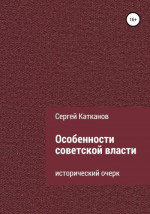 16+

Сергей Катканов

Особенности советской власти

исторический очерк